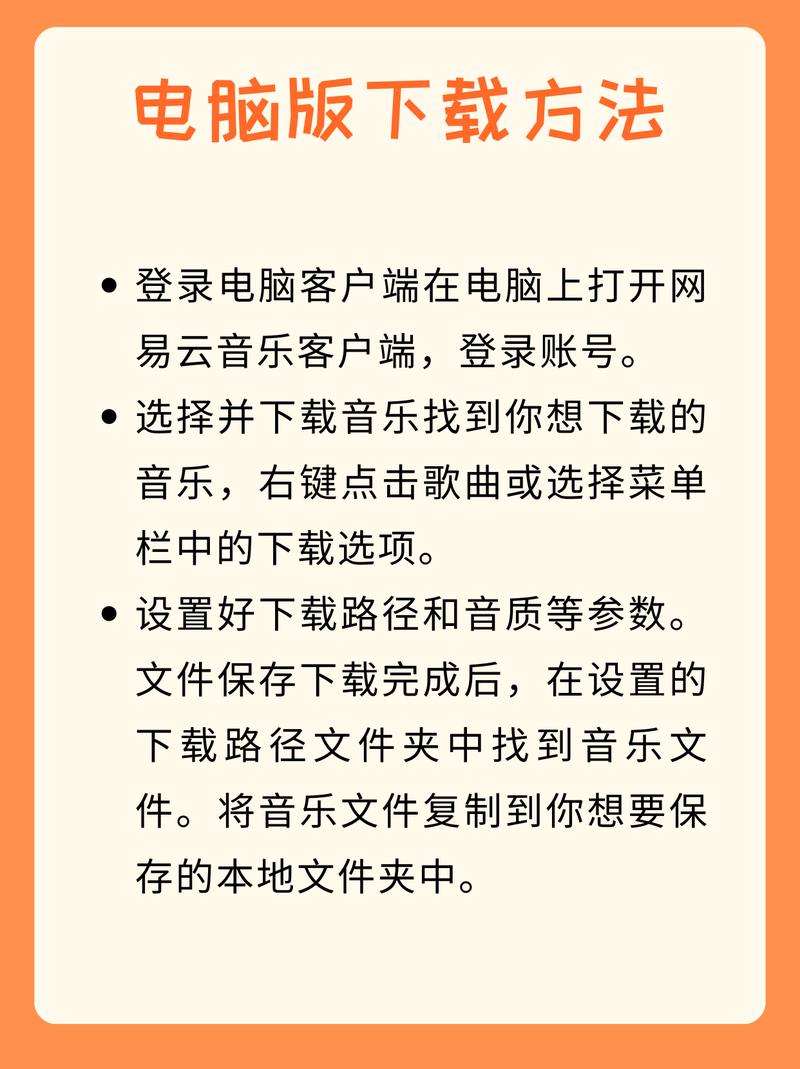 电脑版下载方法

• 登录电脑客户端在电脑上打开网易云音乐客户端，登录账号。
• 选择并下载音乐找到你想下载的音乐，右键点击歌曲或选择菜单栏中的下载选项。
• 设置好下载路径和音质等参数。文件保存下载完成后，在设置的下载路径文件夹中找到音乐文件。将音乐文件复制到你想要保存的本地文件夹中。